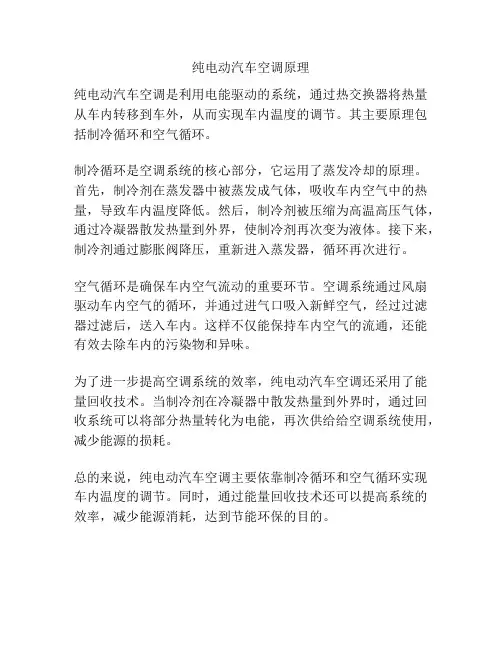 纯电动汽车空调原理

纯电动汽车空调是利用电能驱动的系统，通过热交换器将热量从车内转移到车外，从而实现车内温度的调节。其主要原理包括制冷循环和空气循环。

制冷循环是空调系统的核心部分，它运用了蒸发冷却的原理。首先，制冷剂在蒸发器中被蒸发成气体，吸收车内空气中的热量，导致车内温度降低。然后，制冷剂被压缩为高温高压气体，通过冷凝器散发热量到外界，使制冷剂再次变为液体。接下来，制冷剂通过膨胀阀降压，重新进入蒸发器，循环再次进行。

空气循环是确保车内空气流动的重要环节。空调系统通过风扇驱动车内空气的循环，并通过进气口吸入新鲜空气，经过过滤器过滤后，送入车内。这样不仅能保持车内空气的流通，还能有效去除车内的污染物和异味。

为了进一步提高空调系统的效率，纯电动汽车空调还采用了能量回收技术。当制冷剂在冷凝器中散发热量到外界时，通过回收系统可以将部分热量转化为电能，再次供给给空调系统使用，减少能源的损耗。

总的来说，纯电动汽车空调主要依靠制冷循环和空气循环实现车内温度的调节。同时，通过能量回收技术还可以提高系统的效率，减少能源消耗，达到节能环保的目的。